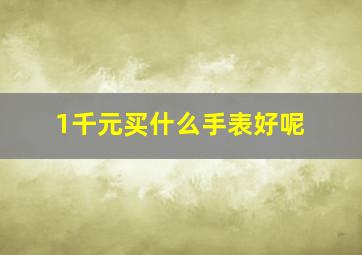 1千元买什么手表好呢